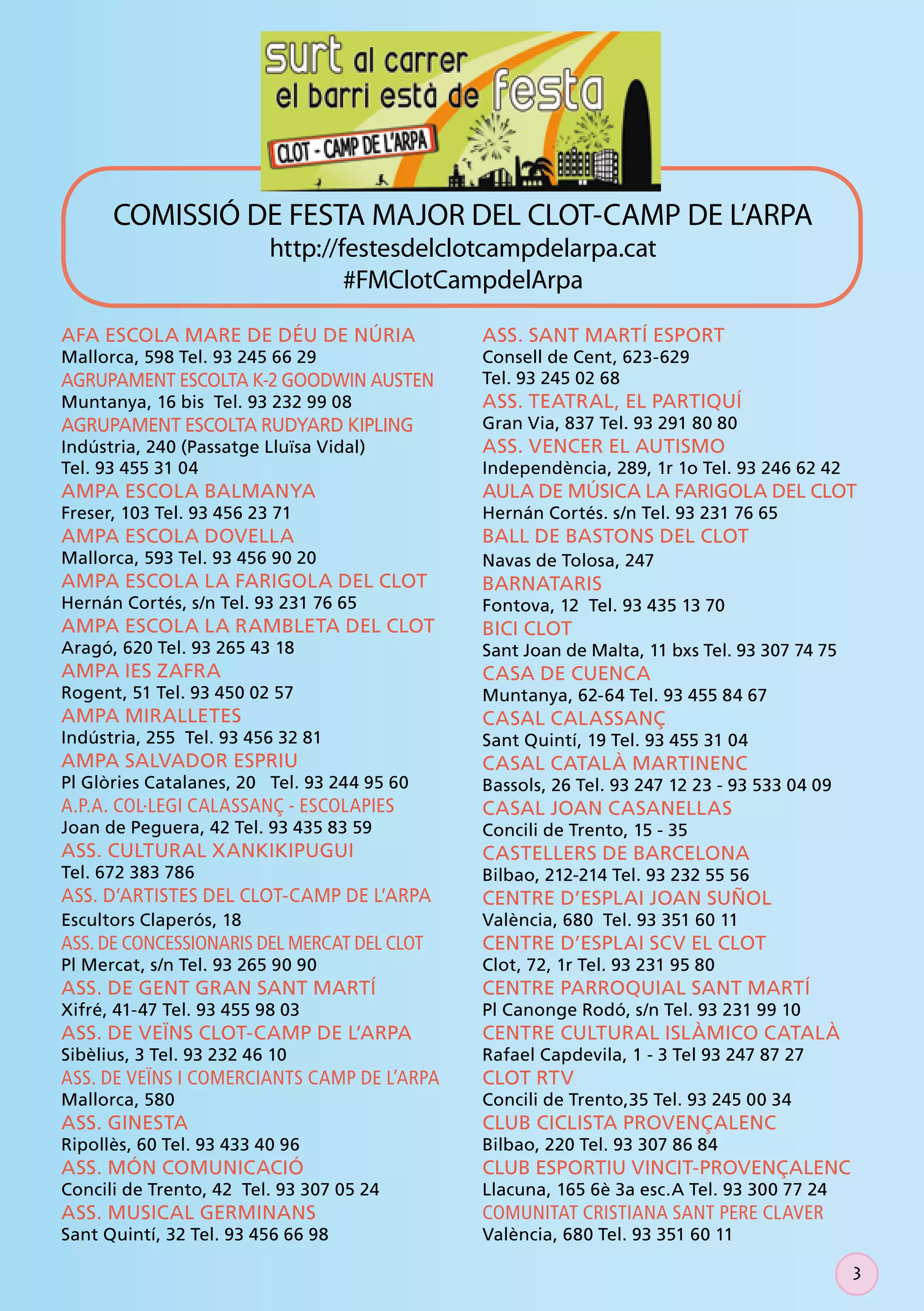 surt al carrer
el barri està de festa
CLOT - CAMP DE L'ARPA

COMISSIÓ DE FESTA MAJOR DEL CLOT-CAMP DE L'ARPA
http://festesdelclotcampdelarpa.cat
#FMClotCampdelArpa

AFA ESCOLA MARE DE DÉU DE NÚRIA
Mallorca, 598 Tel. 93 245 66 29
AGRUPAMENT ESCOLTA K-2 GOODWIN AUSTEN
Muntanya, 16 bis Tel. 93 232 99 08
AGRUPAMENT ESCOLTA RUDYARD KIPLING
Indústria, 240 (Passatge Lluïsa Vidal)
Tel. 93 455 31 04
AMPA ESCOLA BALMANYA
Freser, 103 Tel. 93 456 23 71
AMPA ESCOLA DOVELLA
Mallorca, 593 Tel. 93 456 90 20
AMPA ESCOLA LA FARIGOLA DEL CLOT
Hernán Cortés, s/n Tel. 93 231 76 65
AMPA ESCOLA LA RAMBLETA DEL CLOT
Aragó, 620 Tel. 93 265 43 18
AMPA IES ZAFRA
Rogent, 51 Tel. 93 450 02 57
AMPA MIRALLETES
Indústria, 255 Tel. 93 456 32 81
AMPA SALVADOR ESPRIU
Pl Glòries Catalanes, 20 Tel. 93 244 95 60
A.P.A. COL·LEGI CALASSANÇ - ESCOLAPIES
Joan de Peguera, 42 Tel. 93 435 83 59
ASS. CULTURAL XANKIKIPUGUI
Tel. 672 383 786
ASS. D'ARTISTES DEL CLOT-CAMP DE L'ARPA
Escultors Claperós, 18
ASS. DE CONCESSIONARIS DEL MERCAT DEL CLOT
Pl Mercat, s/n Tel. 93 265 90 90
ASS. DE GENT GRAN SANT MARTÍ
Xifré, 41-47 Tel. 93 455 98 03
ASS. DE VEÏNS CLOT-CAMP DE L'ARPA
Sibèlius, 3 Tel. 93 232 46 10
ASS. DE VEÏNS I COMERCIANTS CAMP DE L'ARPA
Mallorca, 580
ASS. GINESTA
Ripollès, 60 Tel. 93 433 40 96
ASS. MÓN COMUNICACIÓ
Concili de Trento, 42 Tel. 93 307 05 24
ASS. MUSICAL GERMINANS
Sant Quintí, 32 Tel. 93 456 66 98

ASS. SANT MARTÍ ESPORT
Consell de Cent, 623-629
Tel. 93 245 02 68
ASS. TEATRAL, EL PARTIQUÍ
Gran Via, 837 Tel. 93 291 80 80
ASS. VENCER EL AUTISMO
Independència, 289, 1r 1o Tel. 93 246 62 42
AULA DE MÚSICA LA FARIGOLA DEL CLOT
Hernán Cortés. s/n Tel. 93 231 76 65
BALL DE BASTONS DEL CLOT
Navas de Tolosa, 247
BARNATARIS
Fontova, 12 Tel. 93 435 13 70
BICI CLOT
Sant Joan de Malta, 11 bxs Tel. 93 307 74 75
CASA DE CUENCA
Muntanya, 62-64 Tel. 93 455 84 67
CASAL CALASSANÇ
Sant Quintí, 19 Tel. 93 455 31 04
CASAL CATALÀ MARTINENC
Bassols, 26 Tel. 93 247 12 23 - 93 533 04 09
CASAL JOAN CASANELLAS
Concili de Trento, 15 - 35
CASTELLERS DE BARCELONA
Bilbao, 212-214 Tel. 93 232 55 56
CENTRE D'ESPLAI JOAN SUÑOL
València, 680 Tel. 93 351 60 11
CENTRE D'ESPLAI SCV EL CLOT
Clot, 72, 1r Tel. 93 231 95 80
CENTRE PARROQUIAL SANT MARTÍ
Pl Canonge Rodó, s/n Tel. 93 231 99 10
CENTRE CULTURAL ISLÀMICO CATALÀ
Rafael Capdevila, 1 - 3 Tel 93 247 87 27
CLOT RTV
Concili de Trento,35 Tel. 93 245 00 34
CLUB CICLISTA PROVENÇALENC
Bilbao, 220 Tel. 93 307 86 84
CLUB ESPORTIU VINCIT-PROVENÇALENC
Llacuna, 165 6è 3a esc.A Tel. 93 300 77 24
COMUNITAT CRISTIANA SANT PERE CLAVER
València, 680 Tel. 93 351 60 11

3